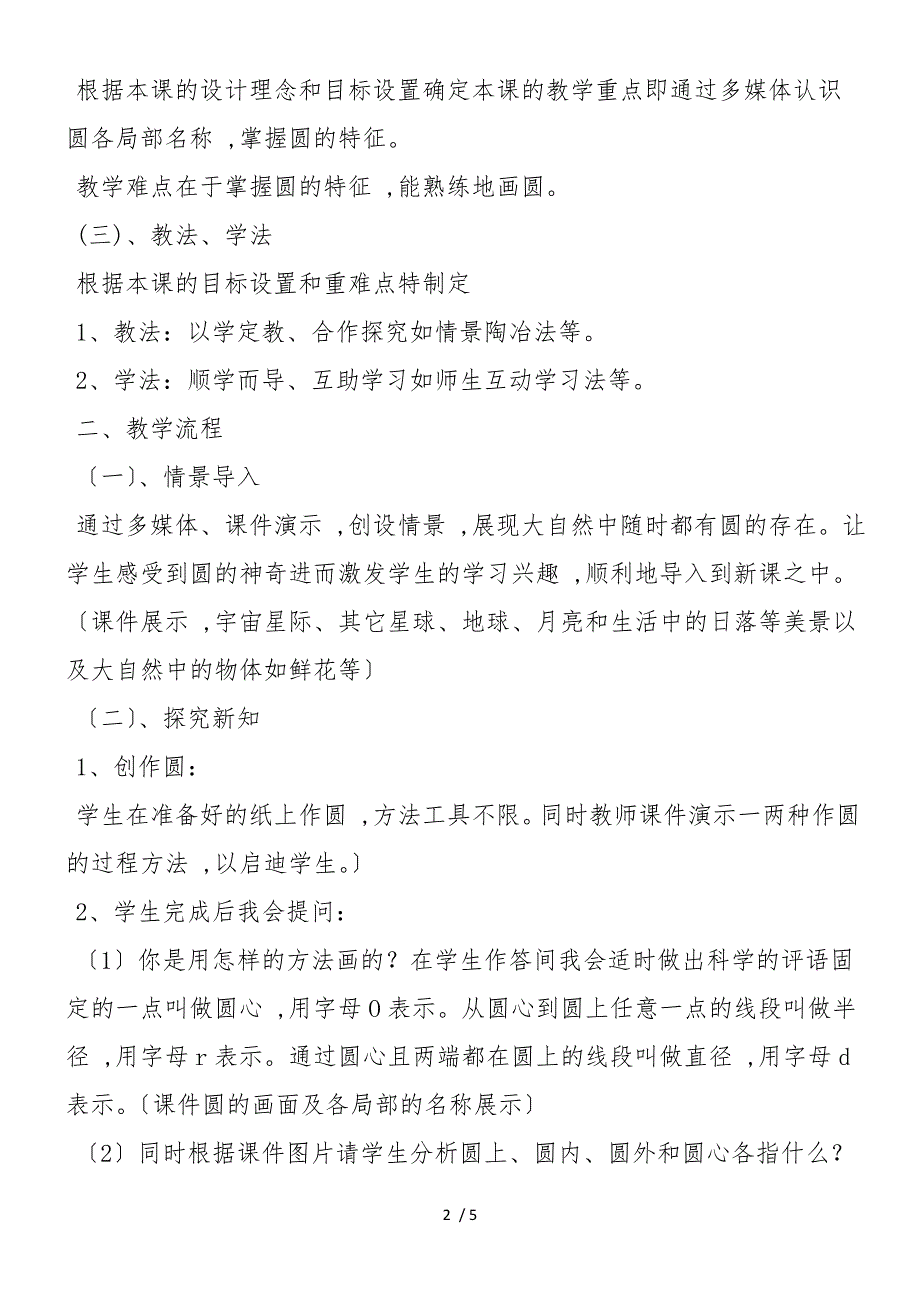 根据本课的设计理念和目标设置确定本课的教学重点即通过多媒体认识圆各局部名称 ,掌握圆的特征。

教学难点在于掌握圆的特征 ,能熟练地画圆。

(三)、教法、学法

根据本课的目标设置和重难点特制定

1、教法：以学定教、合作探究如情景陶冶法等。

2、学法：顺学而导、互助学习如师生互动学习法等。

二、教学流程

〔一〕、情景导入

通过多媒体、课件演示 ,创设情景 ,展现大自然中随时都有圆的存在。让学生感受到圆的神奇进而激发学生的学习兴趣 ,顺利地导入到新课之中。〔课件展示 ,宇宙星际、其它星球、地球、月亮和生活中的日落等美景以及大自然中的物体如鲜花等〕

〔二〕、探究新知

1、创作圆：

学生在准备好的纸上作圆 ,方法工具不限。同时教师课件演示一两种作圆的过程方法 ,以启迪学生。〕

2、学生完成后我会提问：

〔1〕你是用怎样的方法画的？在学生作答间我会适时做出科学的评语固定的一点叫做圆心 ,用字母 O 表示。从圆心到圆上任意一点的线段叫做半径 ,用字母 r 表示。通过圆心且两端都在圆上的线段叫做直径 ,用字母 d 表示。〔课件圆的画面及各局部的名称展示〕

〔2〕同时根据课件图片请学生分析圆上、圆内、圆外和圆心各指什么？

2 / 5